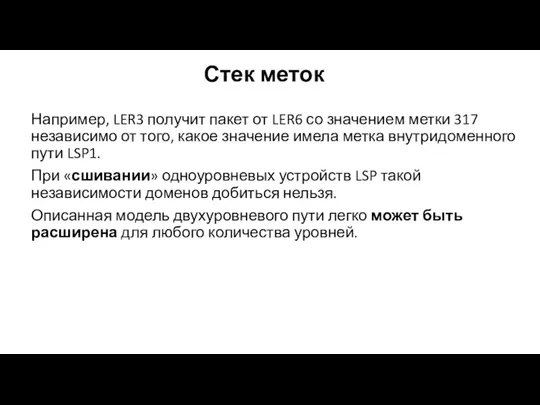 Стек меток

Например, LER3 получит пакет от LER6 со значением метки 317 независимо от того, какое значение имела метка внутридоменного пути LSP1.

При «сшивании» одноуровневых устройств LSP такой независимости доменов добиться нельзя.

Описанная модель двухуровневого пути легко может быть расширена для любого количества уровней.